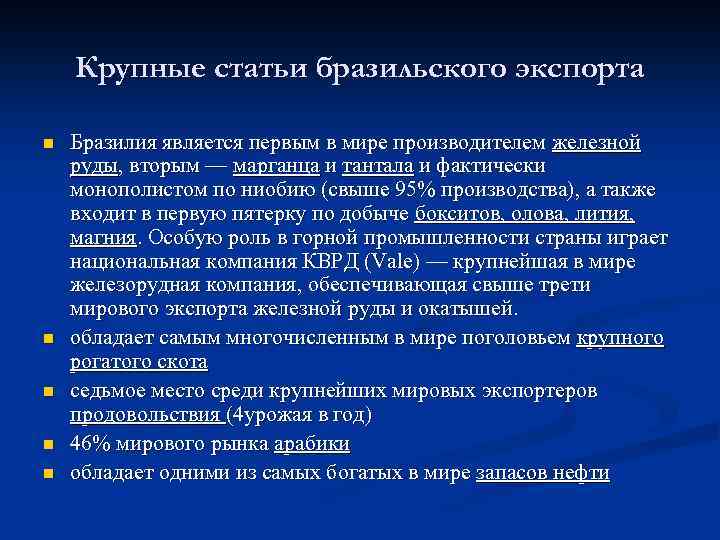 Крупные статьи бразильского экспорта

Бразилия является первым в мире производителем железной руды, вторым — марганца и тантала и фактически монополистом по ниобию (свыше 95% производства), а также входит в первую пятерку по добыче бокситов, олова, лития, магния. Особую роль в горной промышленности страны играет национальная компания КВРД (Vale) — крупнейшая в мире железорудная компания, обеспечивающая свыше трети мирового экспорта железной руды и окатышей.

обладает самым многочисленным в мире поголовьем крупного рогатого скота

седьмое место среди крупнейших мировых экспортеров продовольствия (4урожая в год)

46% мирового рынка арабики

обладает одними из самых богатых в мире запасов нефти